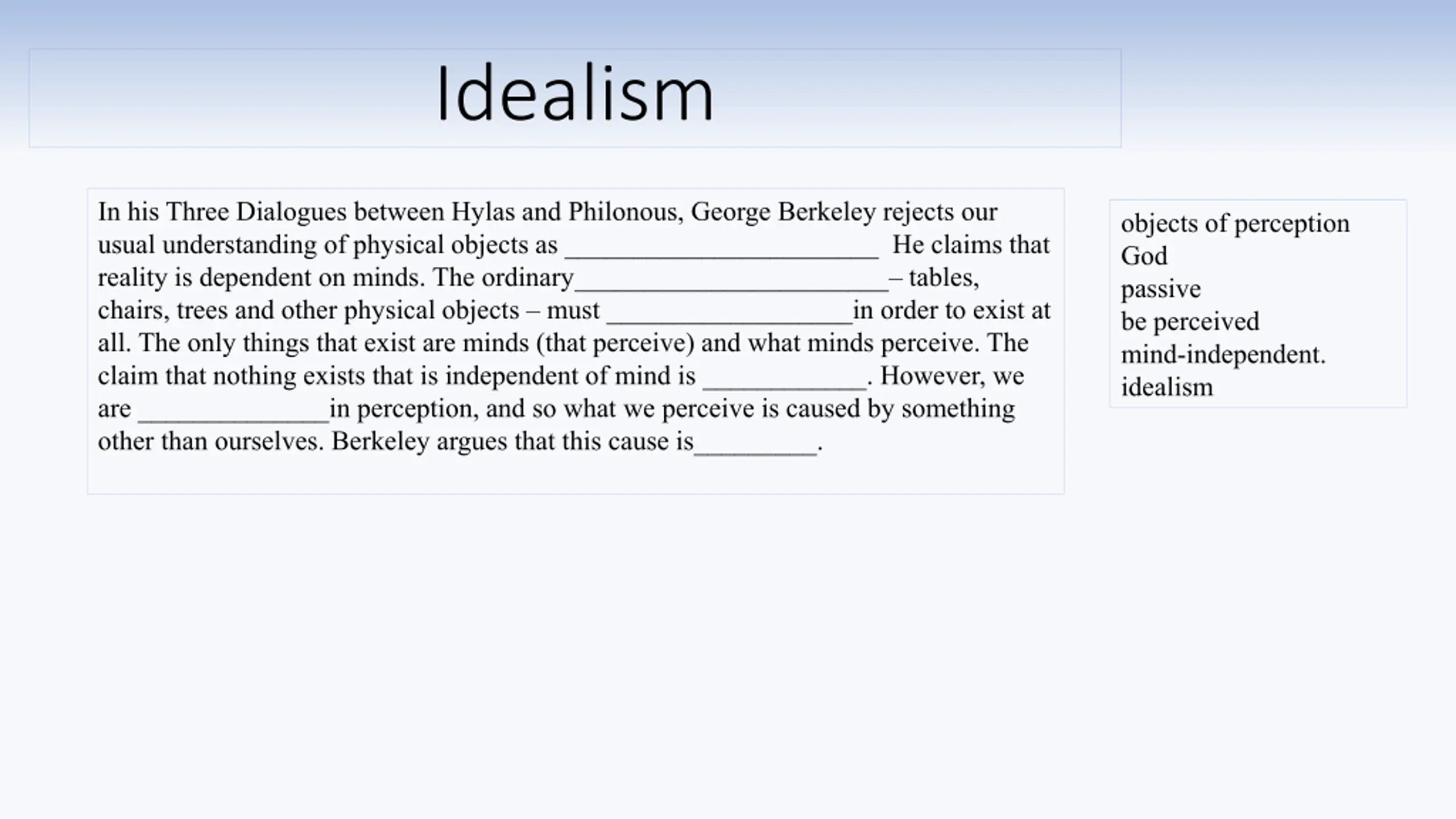 Idealism

In his Three Dialogues between Hylas and Philonous, George Berkeley rejects our usual understanding of physical objects as ____ He claims that reality is dependent on minds. The ordinary____– tables, chairs, trees and other physical objects – must ____in order to exist at all. The only things that exist are minds (that perceive) and what minds perceive. The claim that nothing exists that is independent of mind is ____. However, we are ____in perception, and so what we perceive is caused by something other than ourselves. Berkeley argues that this cause is____.

objects of perception
God
passive
be perceived
mind-independent.
idealism